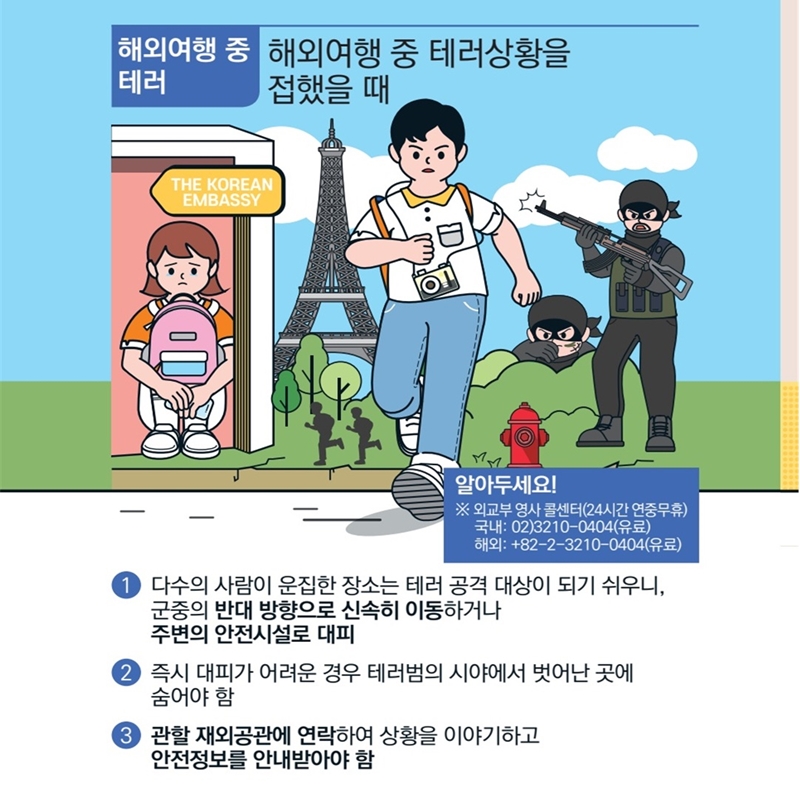 해외여행 중 테러

해외여행 중 테러상황을 접했을 때

THE KOREAN EMBASSY

알아두세요!
※ 외교부 영사 콜센터(24시간 연중무휴)
국내: 02)3210-0404(유료)
해외: +82-2-3210-0404(유료)

1 다수의 사람이 운집한 장소는 테러 공격 대상이 되기 쉬우니, 군중의 반대 방향으로 신속히 이동하거나 주변의 안전시설로 대피

2 즉시 대피가 어려운 경우 테러범의 시야에서 벗어난 곳에 숨어야 함

3 관할 재외공관에 연락하여 상황을 이야기하고 안전정보를 안내받아야 함